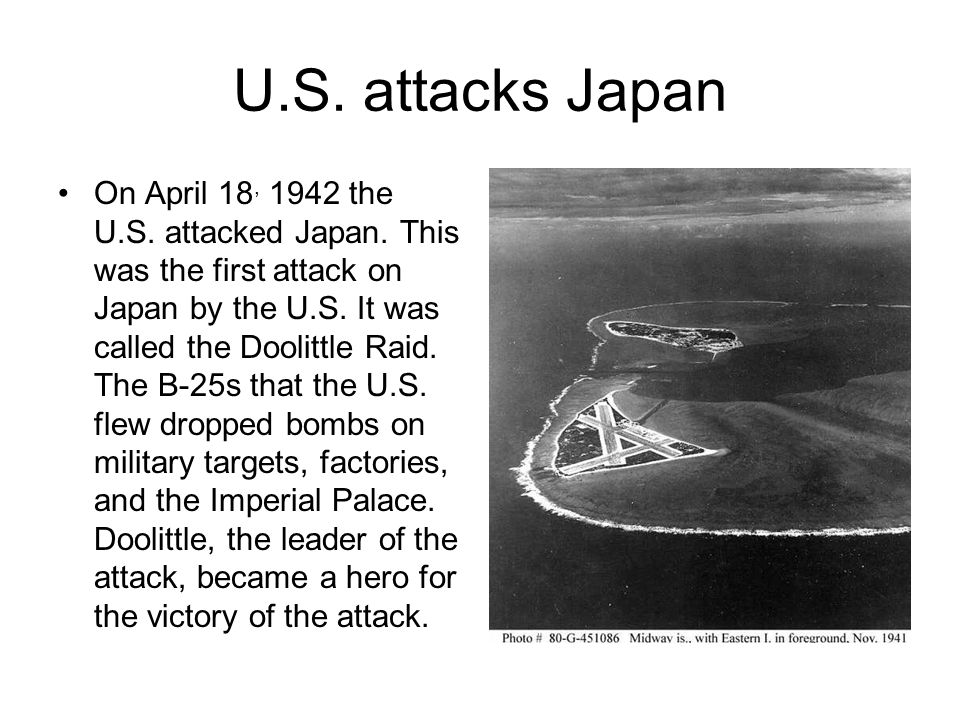 U.S. attacks Japan

• On April 18, 1942 the U.S. attacked Japan. This was the first attack on Japan by the U.S. It was called the Doolittle Raid. The B-25s that the U.S. flew dropped bombs on military targets, factories, and the Imperial Palace. Doolittle, the leader of the attack, became a hero for the victory of the attack.

Photo # 80-G-451086 Midway is., with Eastern I. in foreground, Nov. 1941